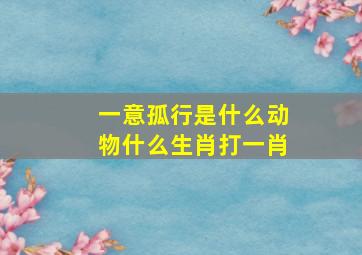 一意孤行是什么动物什么生肖打一肖